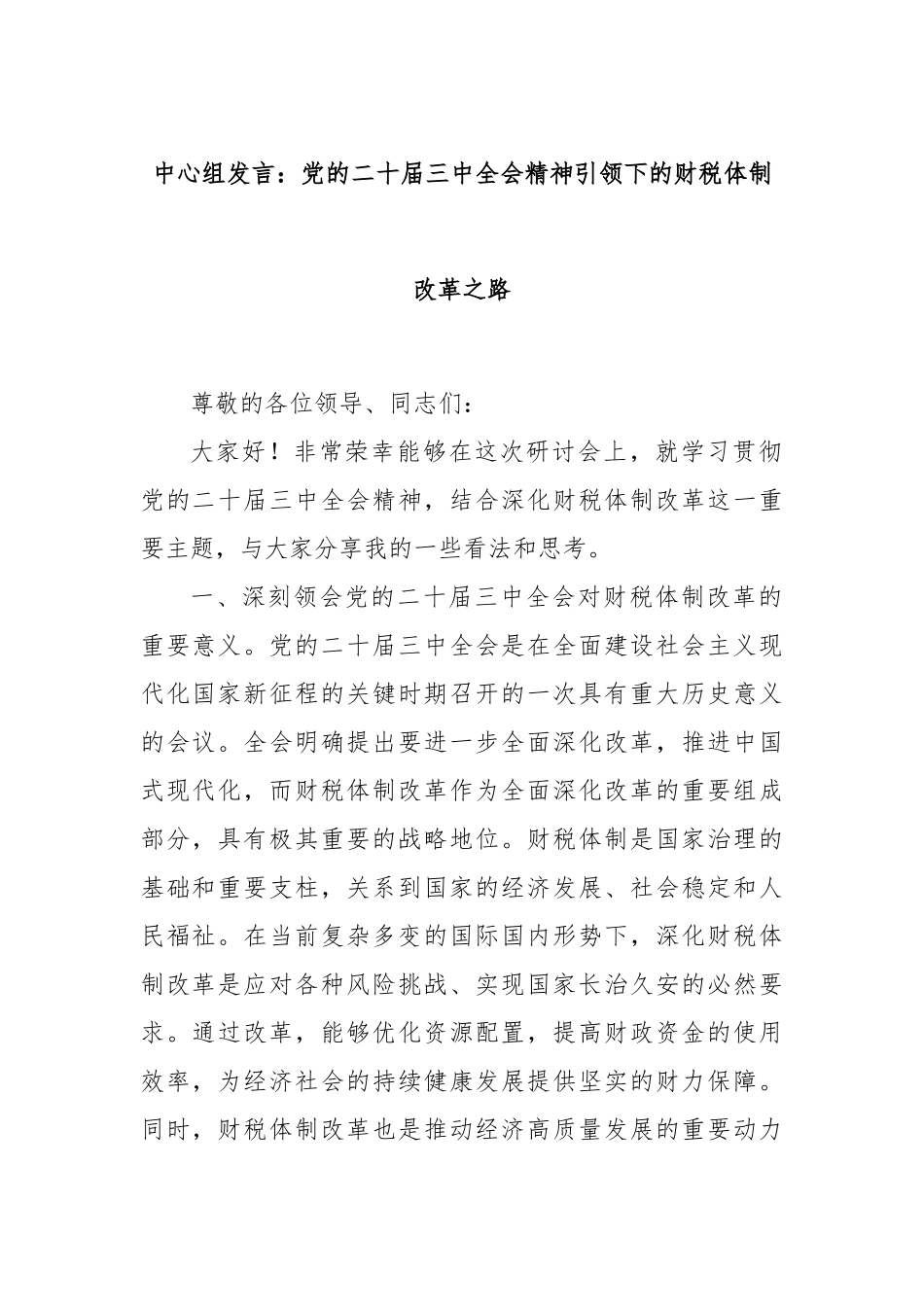 中心组发言：党的二十届三中全会精神引领下的财税体制改革之路

尊敬的各位领导、同志们：

大家好！非常荣幸能够在这次研讨会上，就学习贯彻党的二十届三中全会精神，结合深化财税体制改革这一重要主题，与大家分享我的一些看法和思考。

一、深刻领会党的二十届三中全会对财税体制改革的重要意义。党的二十届三中全会是在全面建设社会主义现代化国家新征程的关键时期召开的一次具有重大历史意义的会议。全会明确提出要进一步全面深化改革，推进中国式现代化，而财税体制改革作为全面深化改革的重要组成部分，具有极其重要的战略地位。财税体制是国家治理的基础和重要支柱，关系到国家的经济发展、社会稳定和人民福祉。在当前复杂多变的国际国内形势下，深化财税体制改革是应对各种风险挑战、实现国家长治久安的必然要求。通过改革，能够优化资源配置，提高财政资金的使用效率，为经济社会的持续健康发展提供坚实的财力保障。同时，财税体制改革也是推动经济高质量发展的重要动力